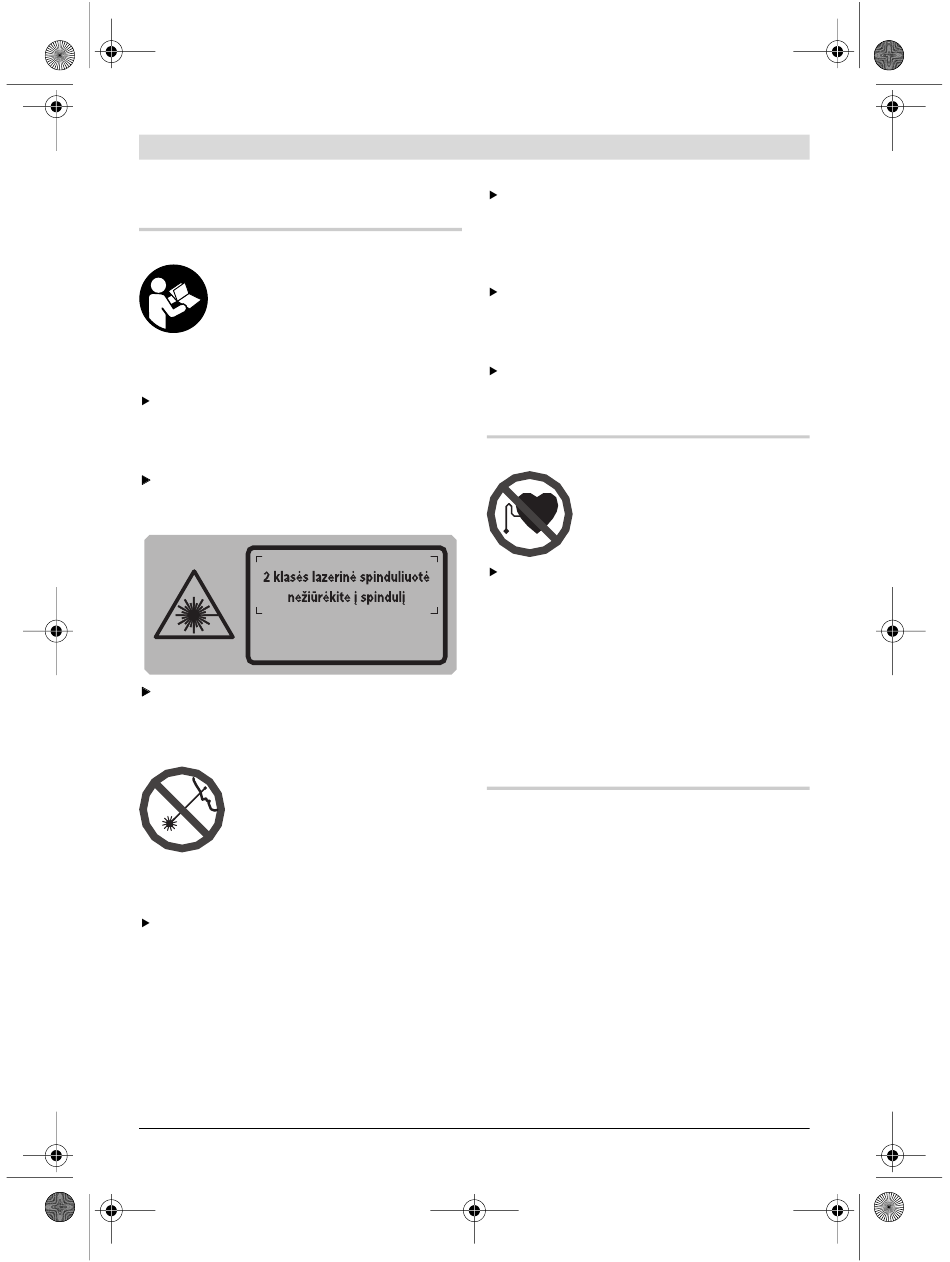 2 klasės lazerinė spinduliuotė
nežiūrėkite į spindulį